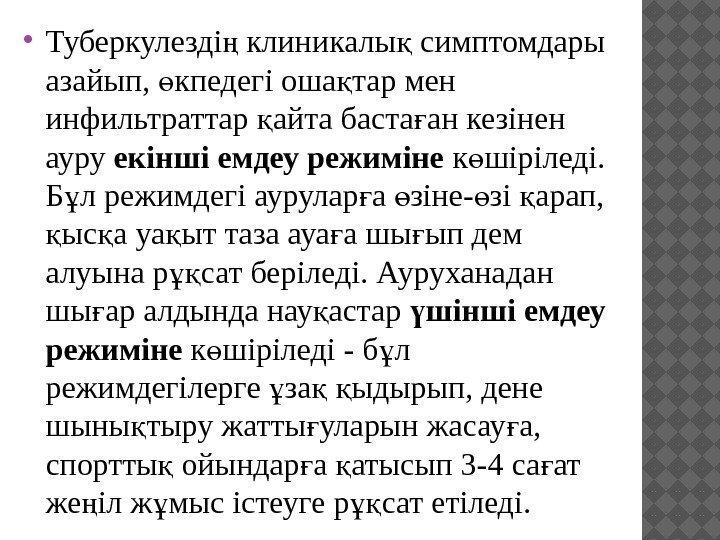 • Туберкулездің клиникалық симптомдары азайып, өкпедегі ошақтар мен инфильтраттар қайта бастаған кезінен ауру екінші емдеу режиміне көшіріледі. Бұл режимдегі ауруларға өзіне-өзі қарап, қысқа уақыт таза ауаға шығып дем алуына рұқсат беріледі. Ауруханадан шығар алдында науқастар үшінші емдеу режиміне көшіріледі - бұл режимдегілерге ұзақ қыдырып, дене шынықтыру жаттығуларын жасауға, спорттық ойындарға қатысып 3-4 сағат жеңіл жұмыс істеуге рұқсат етіледі.